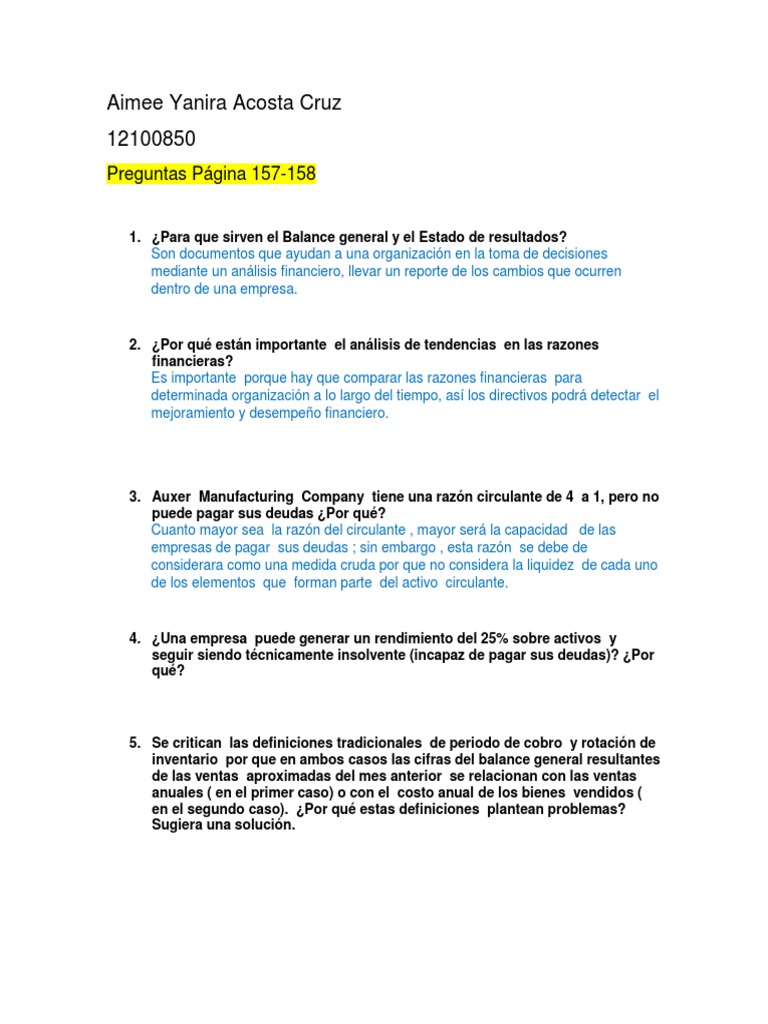 Aimee Yanira Acosta Cruz

12100850

Preguntas Página 157-158

1. ¿Para que sirven el Balance general y el Estado de resultados?
Son documentos que ayudan a una organización en la toma de decisiones mediante un análisis financiero, llevar un reporte de los cambios que ocurren dentro de una empresa.

2. ¿Por qué están importante el análisis de tendencias en las razones financieras?
Es importante porque hay que comparar las razones financieras para determinada organización a lo largo del tiempo, así los directivos podrá detectar el mejoramiento y desempeño financiero.

3. Auxer Manufacturing Company tiene una razón circulante de 4 a 1, pero no puede pagar sus deudas ¿Por qué?
Cuanto mayor sea la razón del circulante , mayor será la capacidad de las empresas de pagar sus deudas ; sin embargo , esta razón se debe de considerara como una medida cruda por que no considera la liquidez de cada uno de los elementos que forman parte del activo circulante.

4. ¿Una empresa puede generar un rendimiento del 25% sobre activos y seguir siendo técnicamente insolvente (incapaz de pagar sus deudas)? ¿Por qué?

5. Se critican las definiciones tradicionales de periodo de cobro y rotación de inventario por que en ambos casos las cifras del balance general resultantes de las ventas aproximadas del mes anterior se relacionan con las ventas anuales ( en el primer caso) o con el costo anual de los bienes vendidos ( en el segundo caso). ¿Por qué estas definiciones plantean problemas? Sugiera una solución.